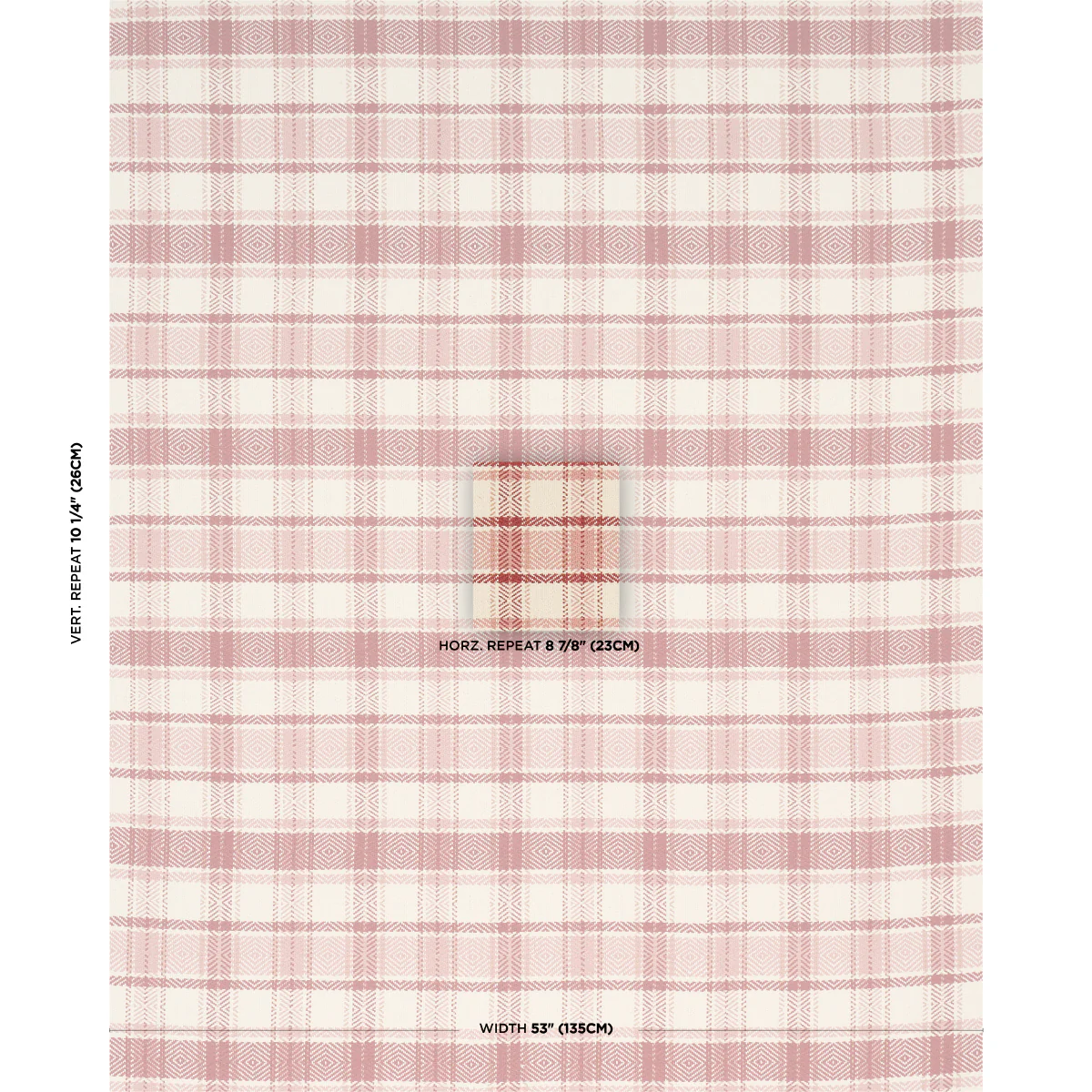 VERT. REPEAT 10 1/4" (26CM)

HORZ. REPEAT 8 7/8" (23CM)

WIDTH 53" (135CM)